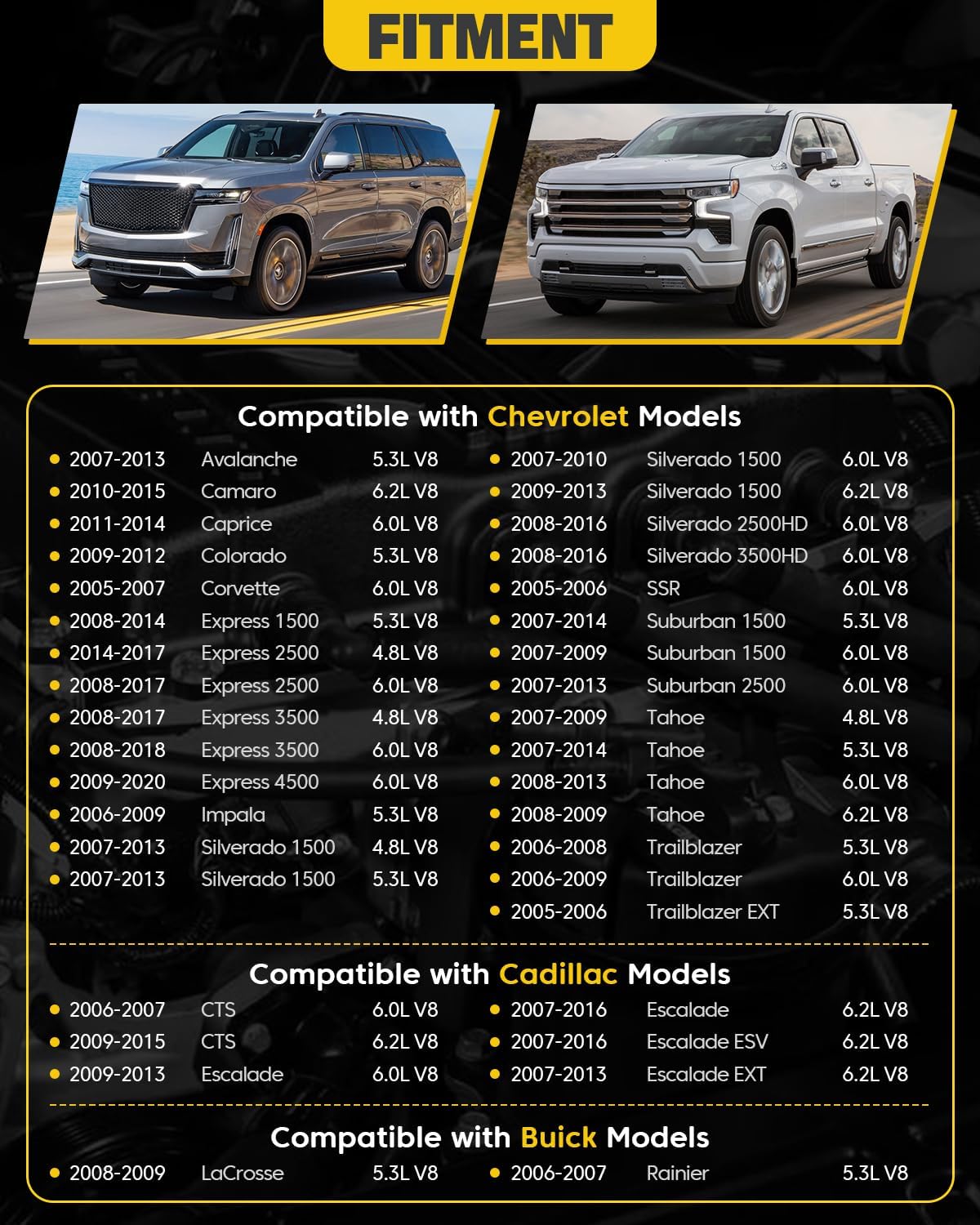 FITMENT

Compatible with Chevrolet Models

- 2007-2013 Avalanche 5.3L V8
- 2010-2015 Camaro 6.2L V8
- 2011-2014 Caprice 6.0L V8
- 2009-2012 Colorado 5.3L V8
- 2005-2007 Corvette 6.0L V8
- 2008-2014 Express 1500 5.3L V8
- 2014-2017 Express 2500 4.8L V8
- 2008-2017 Express 2500 6.0L V8
- 2008-2017 Express 3500 4.8L V8
- 2008-2018 Express 3500 6.0L V8
- 2009-2020 Express 4500 6.0L V8
- 2006-2009 Impala 5.3L V8
- 2007-2013 Silverado 1500 4.8L V8
- 2007-2013 Silverado 1500 5.3L V8

- 2007-2010 Silverado 1500 6.0L V8
- 2009-2013 Silverado 1500 6.2L V8
- 2008-2016 Silverado 2500HD 6.0L V8
- 2008-2016 Silverado 3500HD 6.0L V8
- 2005-2006 SSR 6.0L V8
- 2007-2014 Suburban 1500 5.3L V8
- 2007-2009 Suburban 1500 6.0L V8
- 2007-2013 Suburban 2500 6.0L V8
- 2007-2009 Tahoe 4.8L V8
- 2007-2014 Tahoe 5.3L V8
- 2008-2013 Tahoe 6.0L V8
- 2008-2009 Tahoe 6.2L V8
- 2006-2008 Trailblazer 5.3L V8
- 2006-2009 Trailblazer 6.0L V8
- 2005-2006 Trailblazer EXT 5.3L V8

Compatible with Cadillac Models

- 2006-2007 CTS 6.0L V8
- 2009-2015 CTS 6.2L V8
- 2009-2013 Escalade 6.0L V8

- 2007-2016 Escalade 6.2L V8
- 2007-2016 Escalade ESV 6.2L V8
- 2007-2013 Escalade EXT 6.2L V8

Compatible with Buick Models

- 2008-2009 LaCrosse 5.3L V8

- 2006-2007 Rainier 5.3L V8